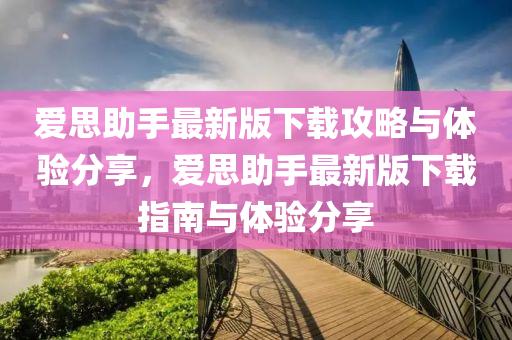 爱思助手最新版下载攻略与体验分享，爱思助手最新版下载指南与体验分享